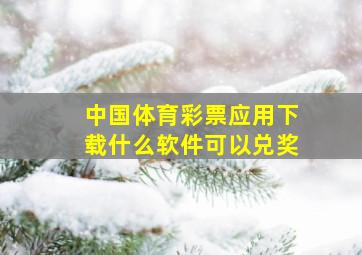 中国体育彩票应用下载什么软件可以兑奖